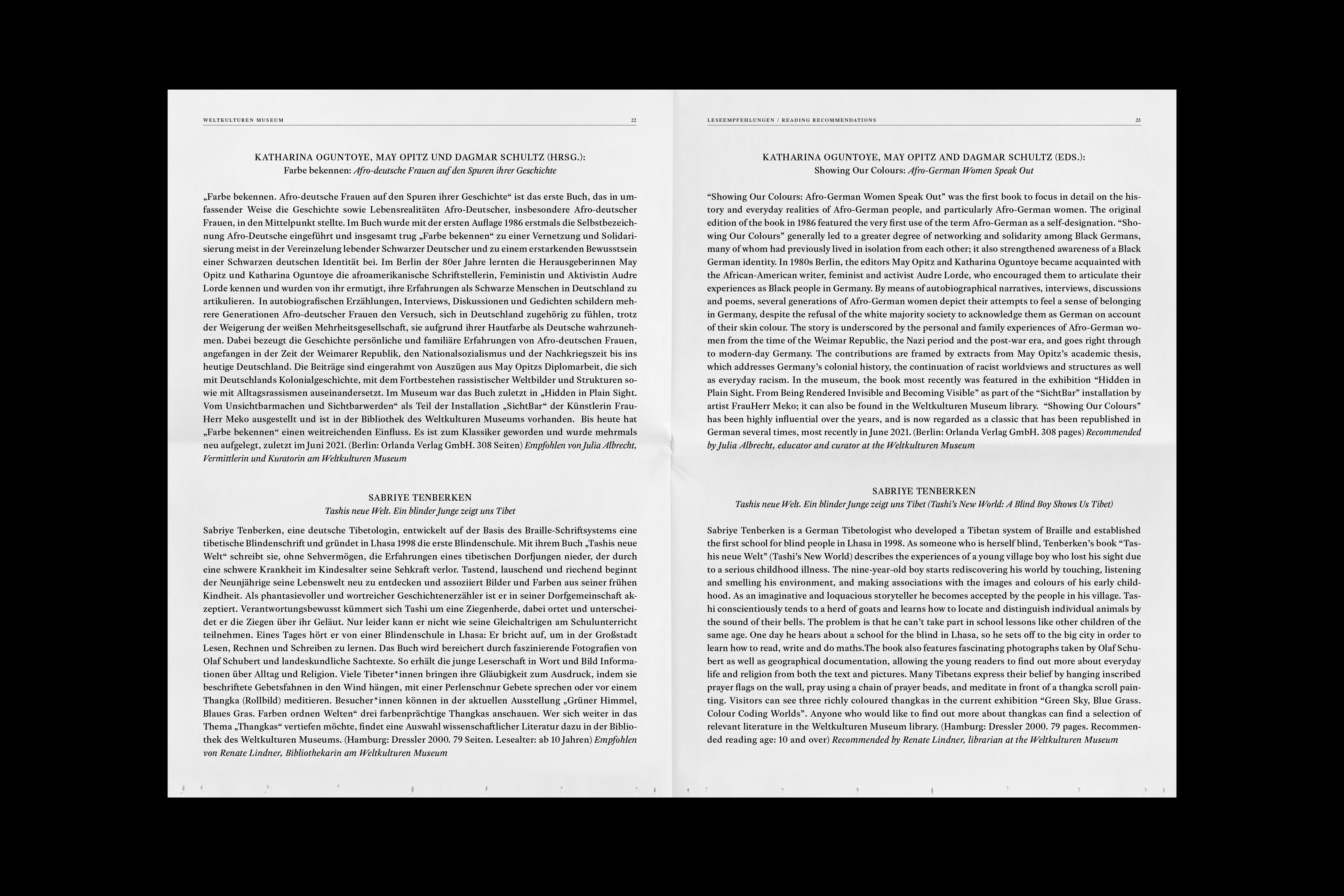 WELTKULTUREN MUSEUM 22

KATHARINA OGUNTOYE, MAY OPITZ UND DAGMAR SCHULTZ (HRSG.):
Farbe bekennen: Afro-deutsche Frauen auf den Spuren ihrer Geschichte

„Farbe bekennen. Afro-deutsche Frauen auf den Spuren ihrer Geschichte“ ist das erste Buch, das in umfassender Weise die Geschichte sowie Lebensrealitäten Afro-Deutscher, insbesondere Afro-deutscher Frauen, in den Mittelpunkt stellte. Im Buch wurde mit der ersten Auflage 1986 erstmals die Selbstbezeichnung Afro-Deutsche eingeführt und insgesamt trug „Farbe bekennen“ zu einer Vernetzung und Solidarisierung meist in der Vereinzelung lebender Schwarzer Deutscher und zu einem erstarkenden Bewusstsein einer Schwarzen deutschen Identität bei. Im Berlin der 80er Jahre lernten die Herausgeberinnen May Opitz und Katharina Oguntoye die afroamerikanische Schriftstellerin, Feministin und Aktivistin Audre Lorde kennen und wurden von ihr ermutigt, ihre Erfahrungen als Schwarze Menschen in Deutschland zu artikulieren. In autobiografischen Erzählungen, Interviews, Diskussionen und Gedichten schildern mehrere Generationen Afro-deutscher Frauen den Versuch, sich in Deutschland zugehörig zu fühlen, trotz der Weigerung der weißen Mehrheitsgesellschaft, sie aufgrund ihrer Hautfarbe als Deutsche wahrzunehmen. Dabei bezeugt die Geschichte persönliche und familiäre Erfahrungen von Afro-deutschen Frauen, angefangen in der Zeit der Weimarer Republik, den Nationalsozialismus und der Nachkriegszeit bis ins heutige Deutschland. Die Beiträge sind eingerahmt von Auszügen aus May Opitzs Diplomarbeit, die sich mit Deutschlands Kolonialgeschichte, mit dem Fortbestehen rassistischer Weltbilder und Strukturen sowie mit Alltagsrassismen auseinandersetzt. Im Museum war das Buch zuletzt in „Hidden in Plain Sight. Vom Unsichtbarmachen und Sichtbarwerden“ als Teil der Installation „SichtBar“ der Künstlerin FrauHerr Meko ausgestellt und ist in der Bibliothek des Weltkulturen Museums vorhanden. Bis heute hat „Farbe bekennen“ einen weitreichenden Einfluss. Es ist zum Klassiker geworden und wurde mehrmals neu aufgelegt, zuletzt im Juni 2021. (Berlin: Orlanda Verlag GmbH. 308 Seiten) Empfohlen von Julia Albrecht, Vermittlerin und Kuratorin am Weltkulturen Museum

SABRIYE TENBERKEN
Tashis neue Welt. Ein blinder Junge zeigt uns Tibet

Sabriye Tenberken, eine deutsche Tibetologin, entwickelt auf der Basis des Braille-Schriftsystems eine tibetische Blindenschrift und gründet in Lhasa 1998 die erste Blindenschule. Mit ihrem Buch „Tashis neue Welt“ schreibt sie, ohne Sehvermögen, die Erfahrungen eines tibetischen Dorfjungen nieder, der durch eine schwere Krankheit im Kindesalter seine Sehkraft verlor. Tastend, lauschend und riechend beginnt der Neunjährige seine Lebenswelt neu zu entdecken und assoziiert Bilder und Farben aus seiner frühen Kindheit. Als phantasievoller und wortreicher Geschichtenerzähler ist er in seiner Dorfgemeinschaft akzeptiert. Verantwortungsbewusst kümmert sich Tashi um eine Ziegenherde, dabei ortet und unterscheidet er die Ziegen über ihr Geläut. Nur leider kann er nicht wie seine Gleichaltrigen am Schulunterricht teilnehmen. Eines Tages hört er von einer Blindenschule in Lhasa: Er bricht auf, um in der Großstadt Lesen, Rechnen und Schreiben zu lernen. Das Buch wird bereichert durch faszinierende Fotografien von Olaf Schubert und landeskundliche Sachtexte. So erhält die junge Leserschaft in Wort und Bild Informationen über Alltag und Religion. Viele Tibeter*innen bringen ihre Gläubigkeit zum Ausdruck, indem sie beschriftete Gebetsfahnen in den Wind hängen, mit einer Perlenschnur Gebete sprechen oder vor einem Thangka (Rollbild) meditieren. Besucher*innen können in der aktuellen Ausstellung „Grüner Himmel, Blaues Gras. Farben ordnen Welten“ drei farbenprächtige Thangkas anschauen. Wer sich weiter in das Thema „Thangkas“ vertiefen möchte, findet eine Auswahl wissenschaftlicher Literatur dazu in der Bibliothek des Weltkulturen Museums. (Hamburg: Dressler 2000. 79 Seiten. Lesealter: ab 10 Jahren) Empfohlen von Renate Lindner, Bibliothekarin am Weltkulturen Museum

LESEEMPFEHLUNGEN / READING RECOMMENDATIONS 23

KATHARINA OGUNTOYE, MAY OPITZ AND DAGMAR SCHULTZ (EDS.):
Showing Our Colours: Afro-German Women Speak Out

"Showing Our Colours: Afro-German Women Speak Out" was the first book to focus in detail on the history and everyday realities of Afro-German people, and particularly Afro-German women. The original edition of the book in 1986 featured the very first use of the term Afro-German as a self-designation. "Showing Our Colours" generally led to a greater degree of networking and solidarity among Black Germans, many of whom had previously lived in isolation from each other; it also strengthened awareness of a Black German identity. In 1980s Berlin, the editors May Opitz and Katharina Oguntoye became acquainted with the African-American writer, feminist and activist Audre Lorde, who encouraged them to articulate their experiences as Black people in Germany. By means of autobiographical narratives, interviews, discussions and poems, several generations of Afro-German women depict their attempts to feel a sense of belonging in Germany, despite the refusal of the white majority society to acknowledge them as German on account of their skin colour. The story is underscored by the personal and family experiences of Afro-German women from the time of the Weimar Republic, the Nazi period and the post-war era, and goes right through to modern-day Germany. The contributions are framed by extracts from May Opitz's academic thesis, which addresses Germany's colonial history, the continuation of racist worldviews and structures as well as everyday racism. In the museum, the book most recently was featured in the exhibition "Hidden in Plain Sight. From Being Rendered Invisible and Becoming Visible" as part of the "SichtBar" installation by artist FrauHerr Meko; it can also be found in the Weltkulturen Museum library. "Showing Our Colours" has been highly influential over the years, and is now regarded as a classic that has been republished in German several times, most recently in June 2021. (Berlin: Orlanda Verlag GmbH. 308 pages) Recommended by Julia Albrecht, educator and curator at the Weltkulturen Museum

SABRIYE TENBERKEN
Tashis neue Welt. Ein blinder Junge zeigt uns Tibet (Tashi's New World: A Blind Boy Shows Us Tibet)

Sabriye Tenberken is a German Tibetologist who developed a Tibetan system of Braille and established the first school for blind people in Lhasa in 1998. As someone who is herself blind, Tenberken's book "Tashis neue Welt" (Tashi's New World) describes the experiences of a young village boy who lost his sight due to a serious childhood illness. The nine-year-old boy starts rediscovering his world by touching, listening and smelling his environment, and making associations with the images and colours of his early childhood. As an imaginative and loquacious storyteller he becomes accepted by the people in his village. Tashi conscientiously tends to a herd of goats and learns how to locate and distinguish individual animals by the sound of their bells. The problem is that he can't take part in school lessons like other children of the same age. One day he hears about a school for the blind in Lhasa, so he sets off to the big city in order to learn how to read, write and do maths.The book also features fascinating photographs taken by Olaf Schubert as well as geographical documentation, allowing the young readers to find out more about everyday life and religion from both the text and pictures. Many Tibetans express their belief by hanging inscribed prayer flags on the wall, pray using a chain of prayer beads, and meditate in front of a thangka scroll painting. Visitors can see three richly coloured thangkas in the current exhibition "Green Sky, Blue Grass. Colour Coding Worlds". Anyone who would like to find out more about thangkas can find a selection of relevant literature in the Weltkulturen Museum library. (Hamburg: Dressler 2000. 79 pages. Recommended reading age: 10 and over) Recommended by Renate Lindner, librarian at the Weltkulturen Museum